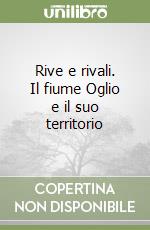 unilibro

Rive e rivali. Il fiume Oglio e il suo territorio

COPERTINA NON DISPONIBILE